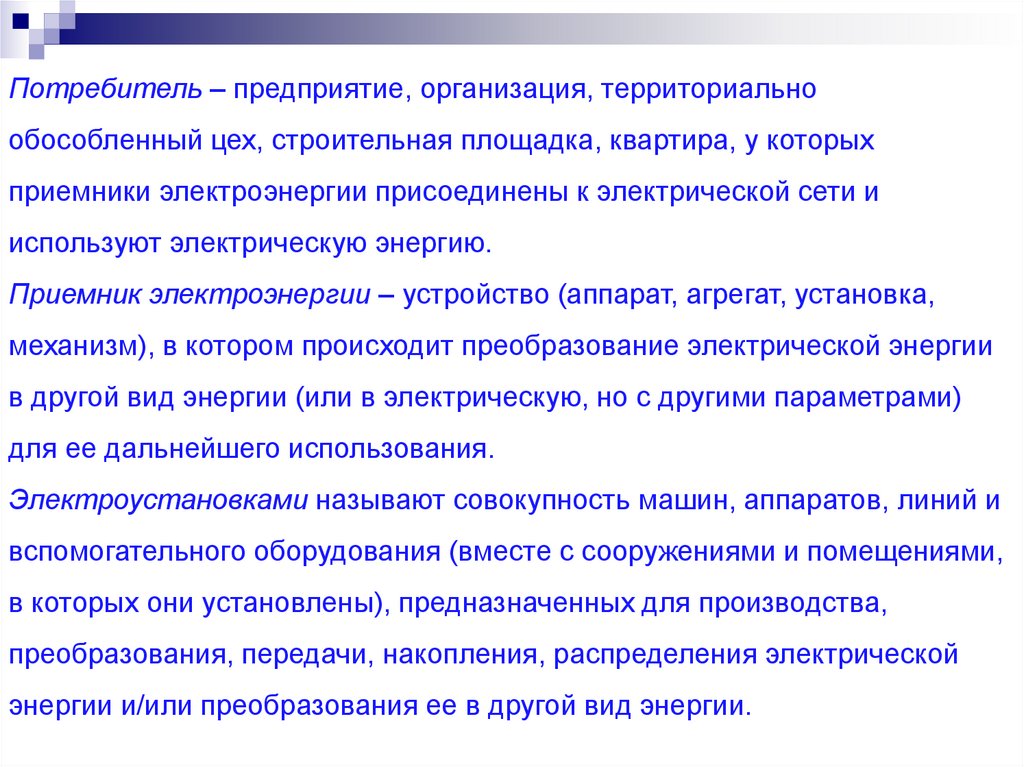 Потребитель – предприятие, организация, территориально обособленный цех, строительная площадка, квартира, у которых приемники электроэнергии присоединены к электрической сети и используют электрическую энергию.

Приемник электроэнергии – устройство (аппарат, агрегат, установка, механизм), в котором происходит преобразование электрической энергии в другой вид энергии (или в электрическую, но с другими параметрами) для ее дальнейшего использования.

Электроустановками называют совокупность машин, аппаратов, линий и вспомогательного оборудования (вместе с сооружениями и помещениями, в которых они установлены), предназначенных для производства, преобразования, передачи, накопления, распределения электрической энергии и/или преобразования ее в другой вид энергии.